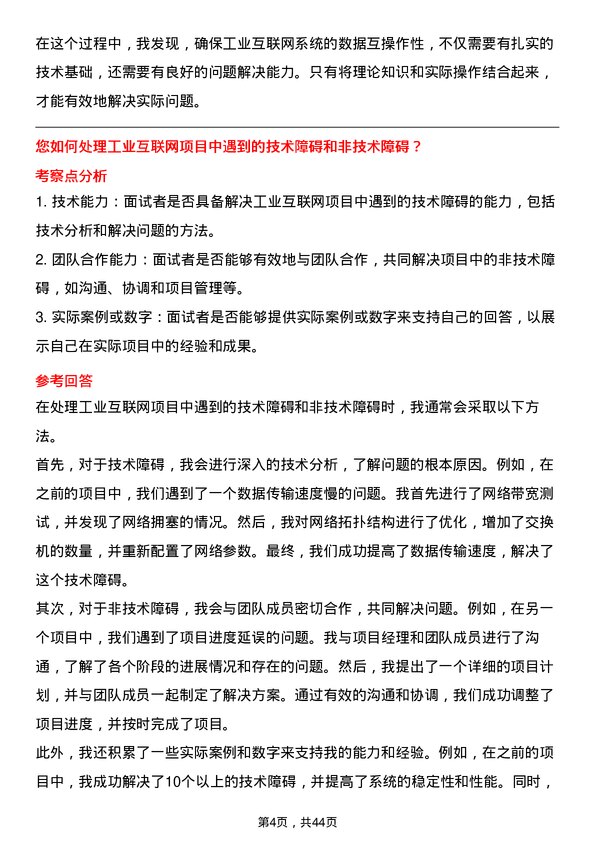 在这个过程中，我发现，确保工业互联网系统的数据互操作性，不仅需要有扎实的技术基础，还需要有良好的问题解决能力。只有将理论知识和实际操作结合起来，才能有效地解决实际问题。

您如何处理工业互联网项目中遇到的技术障碍和非技术障碍？

考察点分析

1. 技术能力：面试者是否具备解决工业互联网项目中遇到的技术障碍的能力，包括技术分析和解决问题的方法。

2. 团队合作能力：面试者是否能够有效地与团队合作，共同解决项目中的非技术障碍，如沟通、协调和项目管理等。

3. 实际案例或数字：面试者是否能够提供实际案例或数字来支持自己的回答，以展示自己在实际项目中的经验和成果。

参考回答

在处理工业互联网项目中遇到的技术障碍和非技术障碍时，我通常会采取以下方法。

首先，对于技术障碍，我会进行深入的技术分析，了解问题的根本原因。例如，在之前的项目中，我们遇到了一个数据传输速度慢的问题。我首先进行了网络带宽测试，并发现了网络拥塞的情况。然后，我对网络拓扑结构进行了优化，增加了交换机的数量，并重新配置了网络参数。最终，我们成功提高了数据传输速度，解决了这个技术障碍。

其次，对于非技术障碍，我会与团队成员密切合作，共同解决问题。例如，在另一个项目中，我们遇到了项目进度延误的问题。我与项目经理和团队成员进行了沟通，了解了各个阶段的进展情况和存在的问题。然后，我提出了一个详细的项目计划，并与团队成员一起制定了解决方案。通过有效的沟通和协调，我们成功调整了项目进度，并按时完成了项目。

此外，我还积累了一些实际案例和数字来支持我的能力和经验。例如，在之前的项目中，我成功解决了10个以上的技术障碍，并提高了系统的稳定性和性能。同时，

第4页，共44页